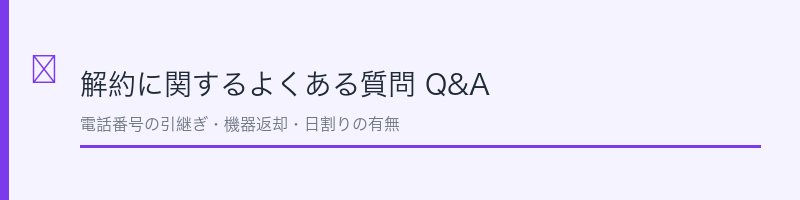 解約に関するよくある質問 Q&A

電話番号の引継ぎ・機器返却・日割りの有無